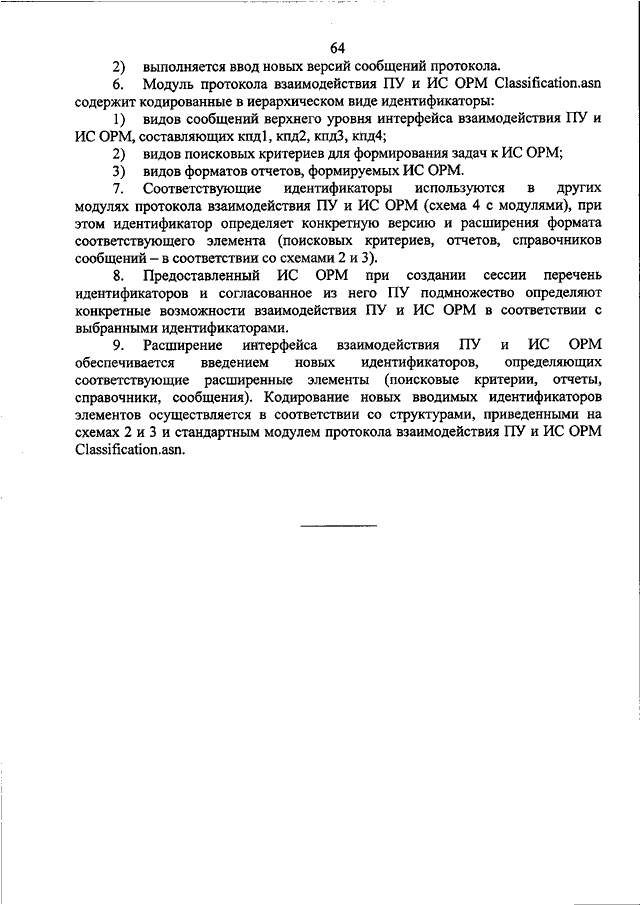 64

2) выполняется ввод новых версий сообщений протокола.

6. Модуль протокола взаимодействия ПУ и ИС ОРМ Classification.asn содержит кодированные в иерархическом виде идентификаторы:

1) видов сообщений верхнего уровня интерфейса взаимодействия ПУ и ИС ОРМ, составляющих кпд1, кпд2, кпд3, кпд4;

2) видов поисковых критериев для формирования задач к ИС ОРМ;

3) видов форматов отчетов, формируемых ИС ОРМ.

7. Соответствующие идентификаторы используются в других модулях протокола взаимодействия ПУ и ИС ОРМ (схема 4 с модулями), при этом идентификатор определяет конкретную версию и расширения формата соответствующего элемента (поисковых критериев, отчетов, справочников сообщений – в соответствии со схемами 2 и 3).

8. Предоставленный ИС ОРМ при создании сессии перечень идентификаторов и согласованное из него ПУ подмножество определяют конкретные возможности взаимодействия ПУ и ИС ОРМ в соответствии с выбранными идентификаторами.

9. Расширение интерфейса взаимодействия ПУ и ИС ОРМ обеспечивается введением новых идентификаторов, определяющих соответствующие расширенные элементы (поисковые критерии, отчеты, справочники, сообщения). Кодирование новых вводимых идентификаторов элементов осуществляется в соответствии со структурами, приведенными на схемах 2 и 3 и стандартным модулем протокола взаимодействия ПУ и ИС ОРМ Classification.asn.